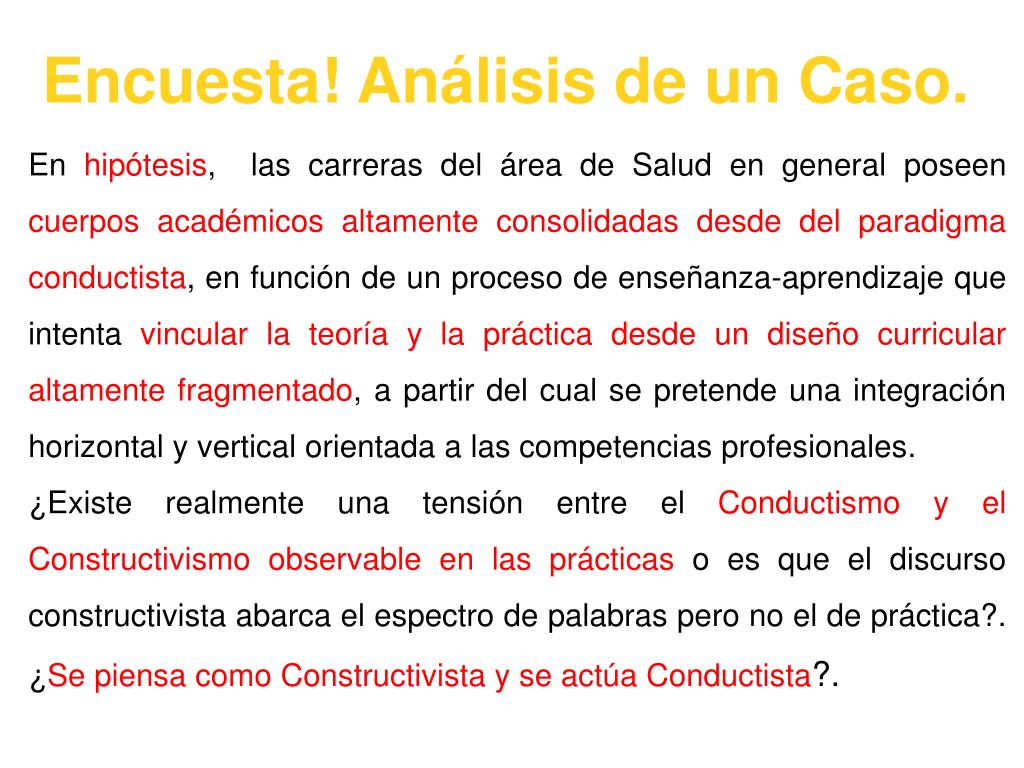 Encuesta! Análisis de un Caso.

En hipótesis, las carreras del área de Salud en general poseen cuerpos académicos altamente consolidadas desde del paradigma conductista, en función de un proceso de enseñanza-aprendizaje que intenta vincular la teoría y la práctica desde un diseño curricular altamente fragmentado, a partir del cual se pretende una integración horizontal y vertical orientada a las competencias profesionales.

¿Existe realmente una tensión entre el Conductismo y el Constructivismo observable en las prácticas o es que el discurso constructivista abarca el espectro de palabras pero no el de práctica?.

¿Se piensa como Constructivista y se actúa Conductista?.